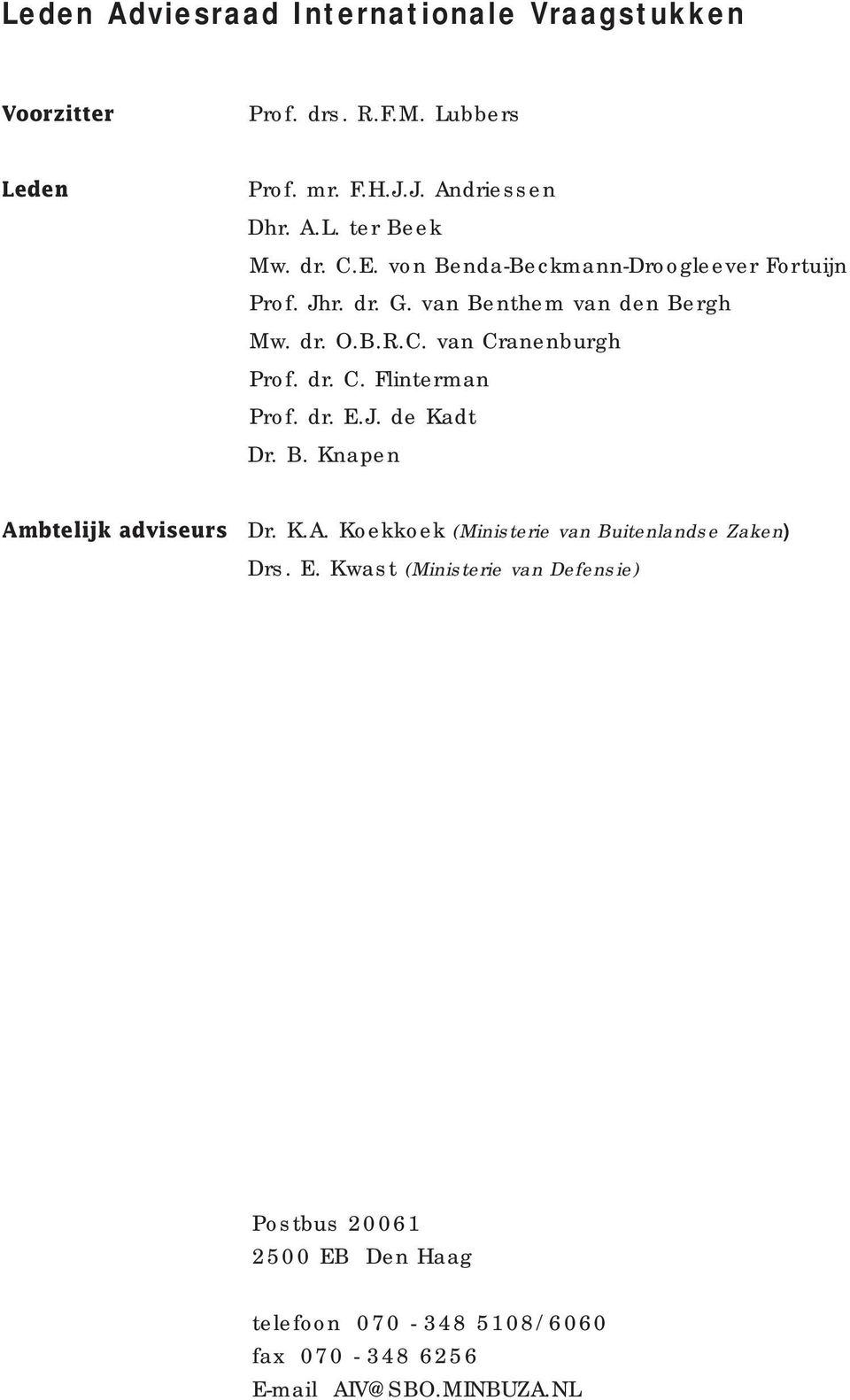 Leden Adviesraad Internationale Vraagstukken

Voorzitter Prof. drs. R.F.M. Lubbers

Leden Prof. mr. F.H.J.J. Andriessen
Dhr. A.L. ter Beek
Mw. dr. C.E. von Benda-Beckmann-Droogleever Fortuijn
Prof. Jhr. dr. G. van Benthem van den Bergh
Mw. dr. O.B.R.C. van Cranenburgh
Prof. dr. C. Flinterman
Prof. dr. E.J. de Kadt
Dr. B. Knapen

Ambtelijk adviseurs Dr. K.A. Koekkoek (Ministerie van Buitenlandse Zaken)
Drs. E. Kwast (Ministerie van Defensie)

Postbus 20061
2500 EB Den Haag

telefoon 070 - 348 5108/6060
fax 070 - 348 6256
E-mail AIV@SBO.MINBUZA.NL